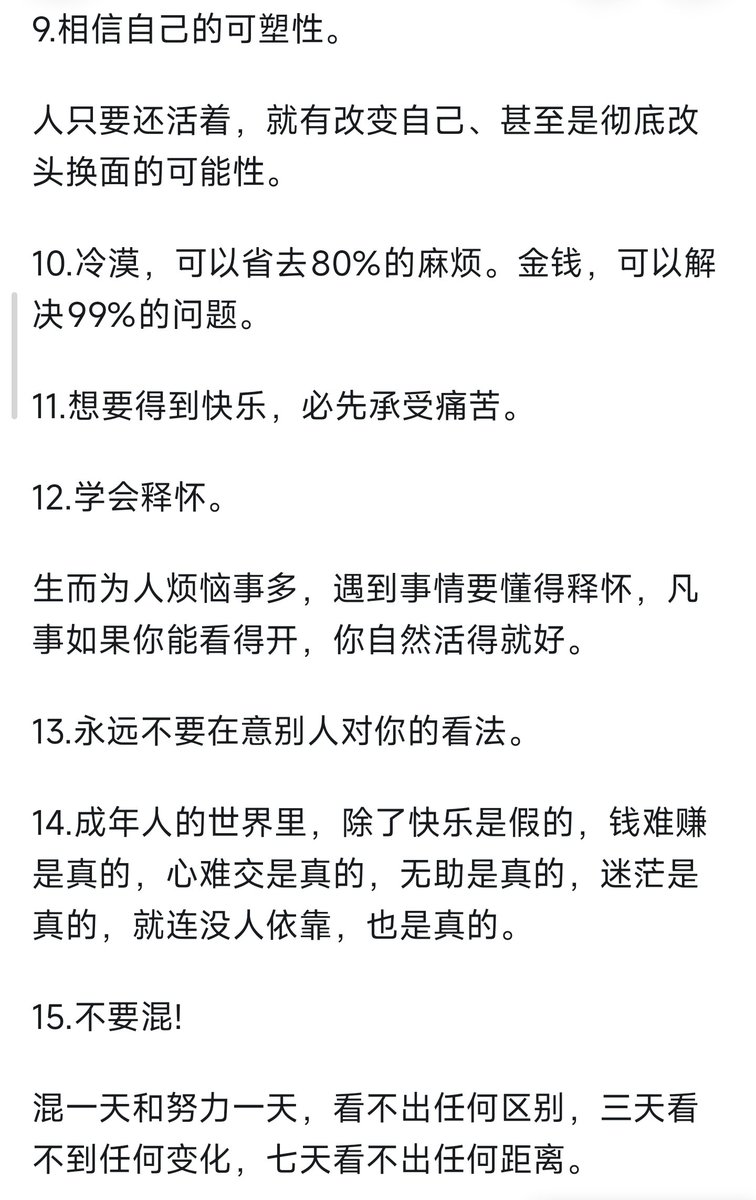 9.相信自己的可塑性。

人只要还活着，就有改变自己、甚至是彻底改头换面的可能性。

10.冷漠，可以省去80%的麻烦。金钱，可以解决99%的问题。

11.想要得到快乐，必先承受痛苦。

12.学会释怀。

生而为人烦恼事多，遇到事情要懂得释怀，凡事如果你能看得开，你自然活得就好。

13.永远不要在意别人对你的看法。

14.成年人的世界里，除了快乐是假的，钱难赚是真的，心难交是真的，无助是真的，迷茫是真的，就连没人依靠，也是真的。

15.不要混!

混一天和努力一天，看不出任何区别，三天看不到任何变化，七天看不出任何距离。